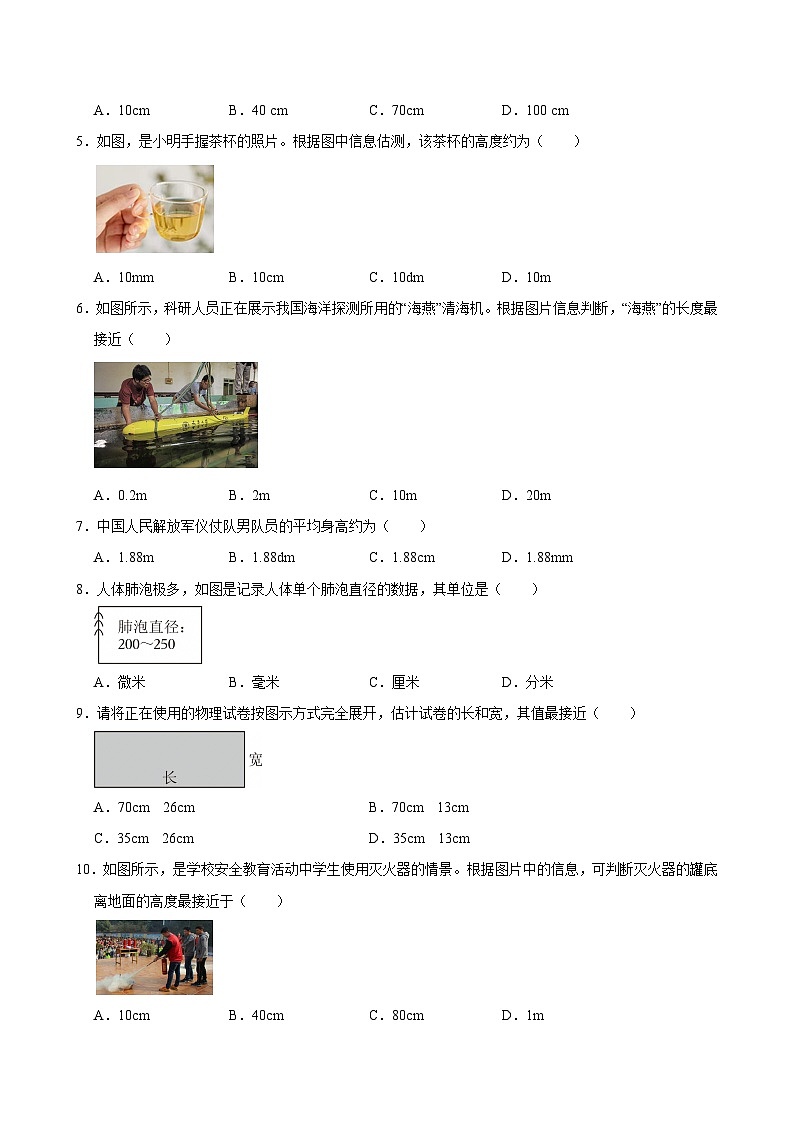 A．10cm　　B．40 cm　　C．70cm　　D．100 cm

5．如图，是小明手握茶杯的照片。根据图中信息估测，该茶杯的高度约为（　　）

A．10mm　　B．10cm　　C．10dm　　D．10m

6．如图所示，科研人员正在展示我国海洋探测所用的“海燕”清海机。根据图片信息判断，“海燕”的长度最接近（　　）

A．0.2m　　B．2m　　C．10m　　D．20m

7．中国人民解放军仪仗队男队员的平均身高约为（　　）

A．1.88m　　B．1.88dm　　C．1.88cm　　D．1.88mm

8．人体肺泡极多，如图是记录人体单个肺泡直径的数据，其单位是（　　）

肺泡直径：
200～250

A．微米　　B．毫米　　C．厘米　　D．分米

9．请将正在使用的物理试卷按图示方式完全展开，估计试卷的长和宽，其值最接近（　　）

长
宽

A．70cm　26cm　　B．70cm　13cm

C．35cm　26cm　　D．35cm　13cm

10．如图所示，是学校安全教育活动中学生使用灭火器的情景。根据图片中的信息，可判断灭火器的罐底离地面的高度最接近于（　　）

A．10cm　　B．40cm　　C．80cm　　D．1m